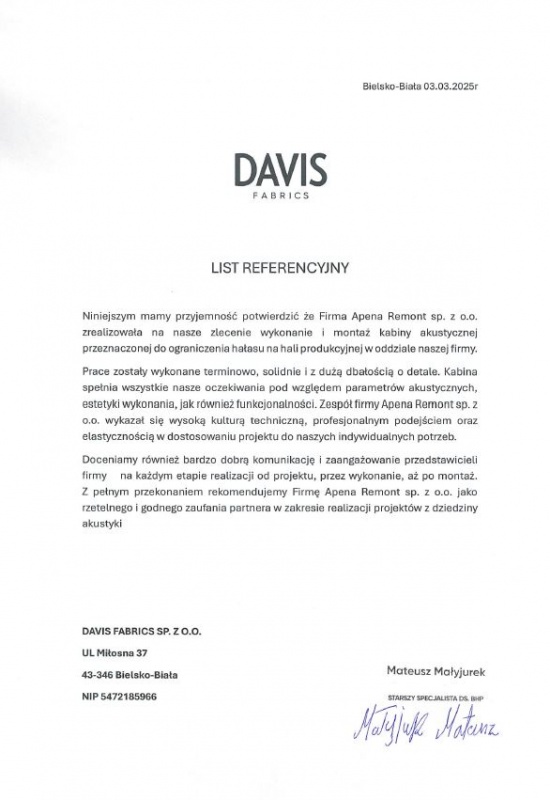 Bielsko-Biała 03.03.2025r

DAVIS
FABRICS

LIST REFERENCYJNY

Niniejszym mamy przyjemność potwierdzić że Firma Apena Remont sp. z o.o. zrealizowała na nasze zlecenie wykonanie i montaż kabiny akustycznej przeznaczonej do ograniczenia hałasu na hali produkcyjnej w oddziale naszej firmy.

Prace zostały wykonane terminowo, solidnie i z dużą dbałością o detale. Kabina spełnia wszystkie nasze oczekiwania pod względem parametrów akustycznych, estetyki wykonania, jak również funkcjonalności. Zespół firmy Apena Remont sp. z o.o. wykazał się wysoką kulturą techniczną, profesjonalnym podejściem oraz elastycznością w dostosowaniu projektu do naszych indywidualnych potrzeb.

Doceniamy również bardzo dobrą komunikację i zaangażowanie przedstawicieli firmy na każdym etapie realizacji od projektu, przez wykonanie, aż po montaż. Z pełnym przekonaniem rekomendujemy Firmę Apena Remont sp. z o.o. jako rzetelnego i godnego zaufania partnera w zakresie realizacji projektów z dziedziny akustyki

DAVIS FABRICS SP. Z O.O.
UL Miłosna 37
43-346 Bielsko-Biała
NIP 5472185966

Mateusz Małyjurek
STARSZY SPECJALISTA DS. BHP
Małyjurek Mateusz